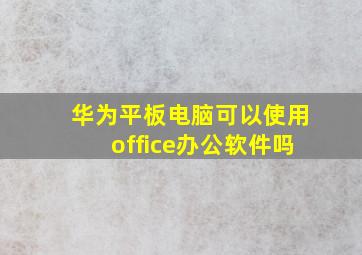 华为平板电脑可以使用office办公软件吗